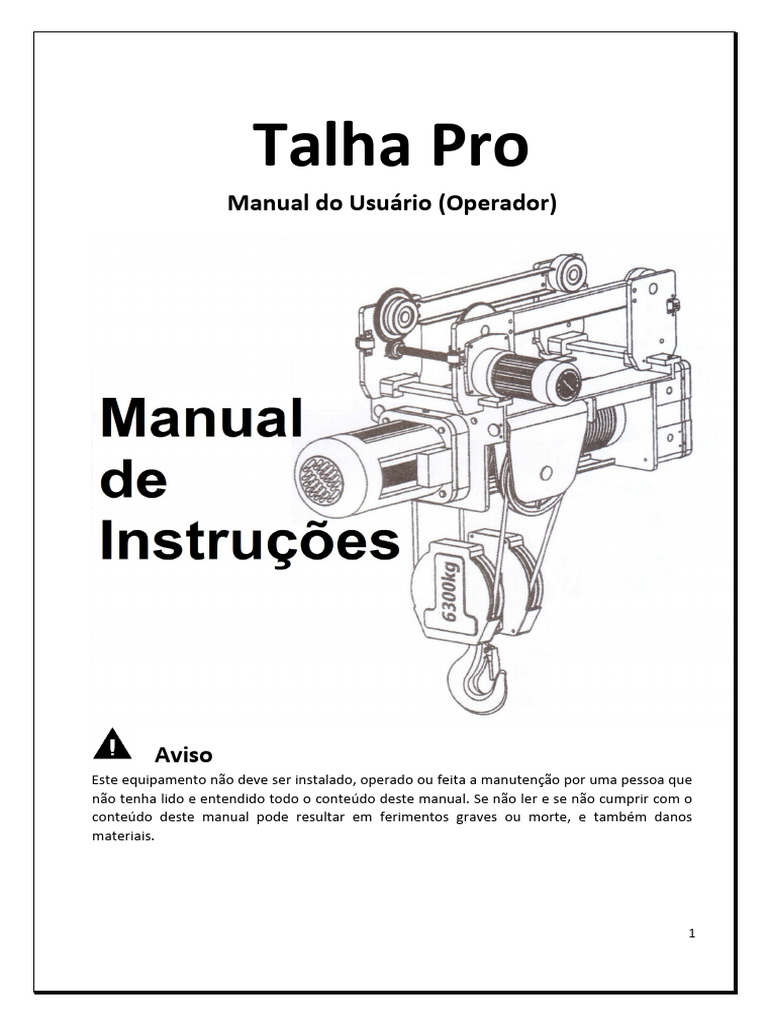 Talha Pro

Manual do Usuário (Operador)

Manual de Instruções

6300kg

Aviso

Este equipamento não deve ser instalado, operado ou feita a manutenção por uma pessoa que não tenha lido e entendido todo o conteúdo deste manual. Se não ler e se não cumprir com o conteúdo deste manual pode resultar em ferimentos graves ou morte, e também danos materiais.

1